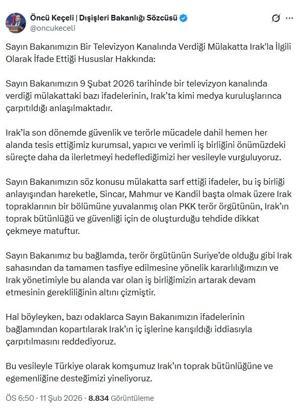 Öncü Keçeli | Dışişleri Bakanlığı Sözcüsü
@oncukeceli

Sayın Bakanımızın Bir Televizyon Kanalında Verdiği Mülakatta Irak'la İlgili Olarak İfade Ettiği Hususlar Hakkında:

Sayın Bakanımızın 9 Şubat 2026 tarihinde bir televizyon kanalında verdiği mülakattaki bazı ifadelerinin, Irak'ta kimi medya kuruluşlarınca çarpıtıldığı anlaşılmaktadır.

Irak'la son dönemde güvenlik ve terörle mücadele dahil hemen her alanda tesis ettiğimiz kurumsal, yapıcı ve verimli iş birliğini önümüzdeki süreçte daha da ilerletmeyi hedeflediğimizi her vesileyle vurguluyoruz.

Sayın Bakanımızın söz konusu mülakatta sarf ettiği ifadeler, bu iş birliği anlayışından hareketle, Sincar, Mahmur ve Kandil başta olmak üzere Irak topraklarının bir bölümüne yuvalanmış olan PKK terör örgütünün, Irak'ın toprak bütünlüğü ve güvenliği için de oluşturduğu tehdide dikkat çekmeye matuftur.

Sayın Bakanımız bu bağlamda, terör örgütünün Suriye'de olduğu gibi Irak sahasından da tamamen tasfiye edilmesine yönelik kararlılığımızın ve Irak yönetimiyle bu alanda var olan iş birliğimizin artarak devam etmesinin gerekliliğinin altını çizmiştir.

Hal böyleyken, bazı odaklarca Sayın Bakanımızın ifadelerinin bağlamından kopartılarak Irak'ın iç işlerine karışıldığı iddiasıyla çarpıtılmasını reddediyoruz.

Bu vesileyle Türkiye olarak komşumuz Irak'ın toprak bütünlüğüne ve egemenliğine desteğimizi yineliyoruz.

ÖS 6:50 · 11 Şub 2026 · 8.834 Görüntüleme